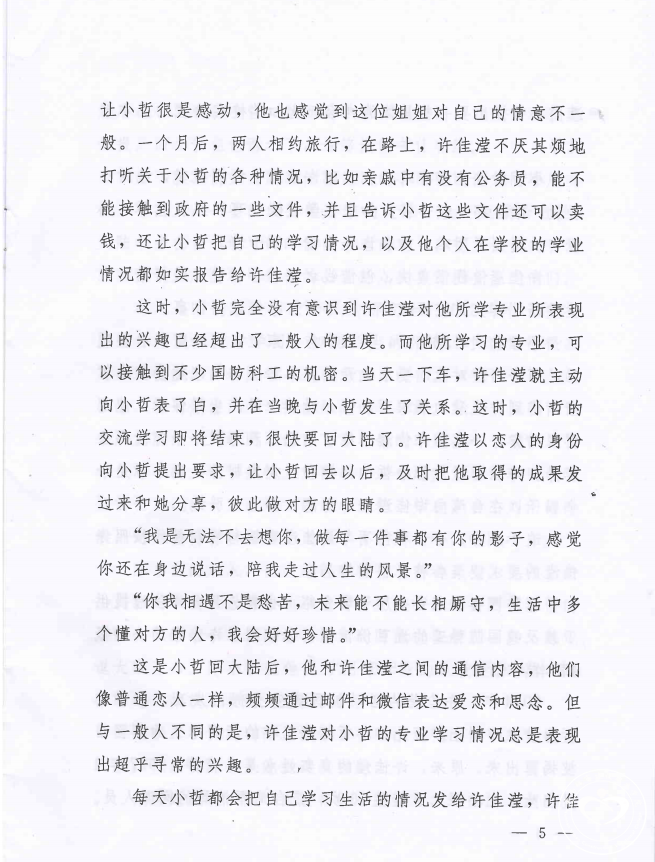 让小哲很是感动，他也感觉到这位姐姐对自己的情意不一般。一个月后，两人相约旅行，在路上，许佳滢不厌其烦地打听关于小哲的各种情况，比如亲戚中有没有公务员，能不能接触到政府的一些文件，并且告诉小哲这些文件还可以卖钱，还让小哲把自己的学习情况，以及他个人在学校的学业情况都如实报告给许佳滢。

这时，小哲完全没有意识到许佳滢对他所学专业所表现出的兴趣已经超出了一般人的程度。而他所学习的专业，可以接触到不少国防科工的机密。当天一下车，许佳滢就主动向小哲表了白，并在当晚与小哲发生了关系。这时，小哲的交流学习即将结束，很快要回大陆了。许佳滢以恋人的身份向小哲提出要求，让小哲回去以后，及时把他取得的成果发过来和她分享，彼此做对方的眼睛。

“我是无法不去想你，做每一件事都有你的影子，感觉你还在身边说话，陪我走过人生的风景。”

“你我相遇不是愁苦，未来能不能长相厮守，生活中多个懂对方的人，我会好好珍惜。”

这是小哲回大陆后，他和许佳滢之间的通信内容，他们像普通恋人一样，频频通过邮件和微信表达爱恋和思念。但与一般人不同的是，许佳滢对小哲的专业学习情况总是表现出超乎寻常的兴趣。

每天小哲都会把自己学习生活的情况发给许佳滢，许佳

— 5 —